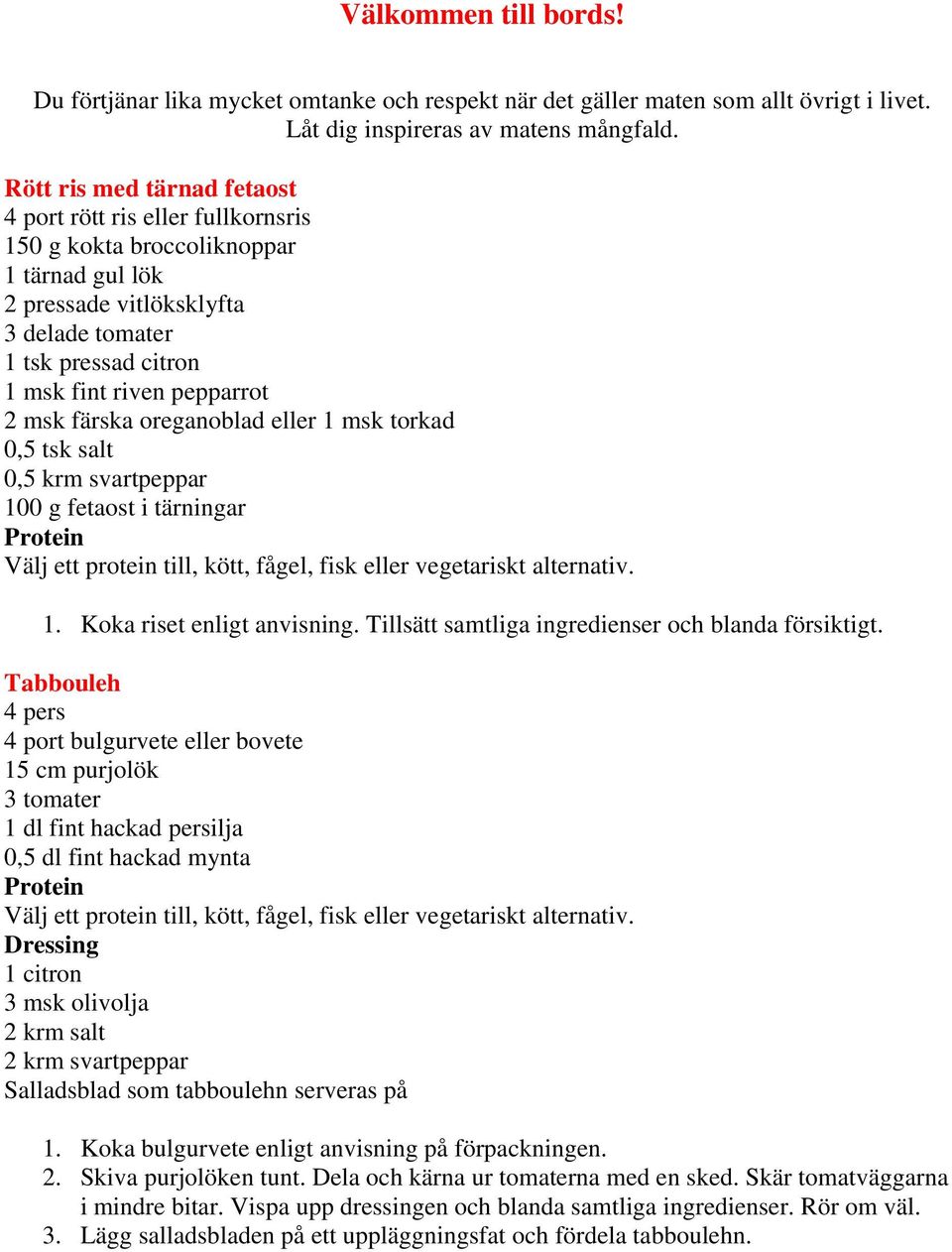 Välkommen till bords!

Du förtjänar lika mycket omtanke och respekt när det gäller maten som allt övrigt i livet. Låt dig inspireras av matens mångfald.

Rött ris med tärnad fetaost
4 port rött ris eller fullkornsris
150 g kokta broccoliknoppar
1 tärnad gul lök
2 pressade vitlöksklyfta
3 delade tomater
1 tsk pressad citron
1 msk fint riven pepparrot
2 msk färska oreganoblad eller 1 msk torkad
0,5 tsk salt
0,5 krm svartpeppar
100 g fetaost i tärningar
Protein
Välj ett protein till, kött, fågel, fisk eller vegetariskt alternativ.

1. Koka riset enligt anvisning. Tillsätt samtliga ingredienser och blanda försiktigt.

Tabbouleh
4 pers
4 port bulgurvete eller bovete
15 cm purjolök
3 tomater
1 dl fint hackad persilja
0,5 dl fint hackad mynta
Protein
Välj ett protein till, kött, fågel, fisk eller vegetariskt alternativ.
Dressing
1 citron
3 msk olivolja
2 krm salt
2 krm svartpeppar
Salladsblad som tabboulehn serveras på

1. Koka bulgurvete enligt anvisning på förpackningen.
2. Skiva purjolöken tunt. Dela och kärna ur tomaterna med en sked. Skär tomatväggarna i mindre bitar. Vispa upp dressingen och blanda samtliga ingredienser. Rör om väl.
3. Lägg salladsbladen på ett uppläggningsfat och fördela tabboulehn.